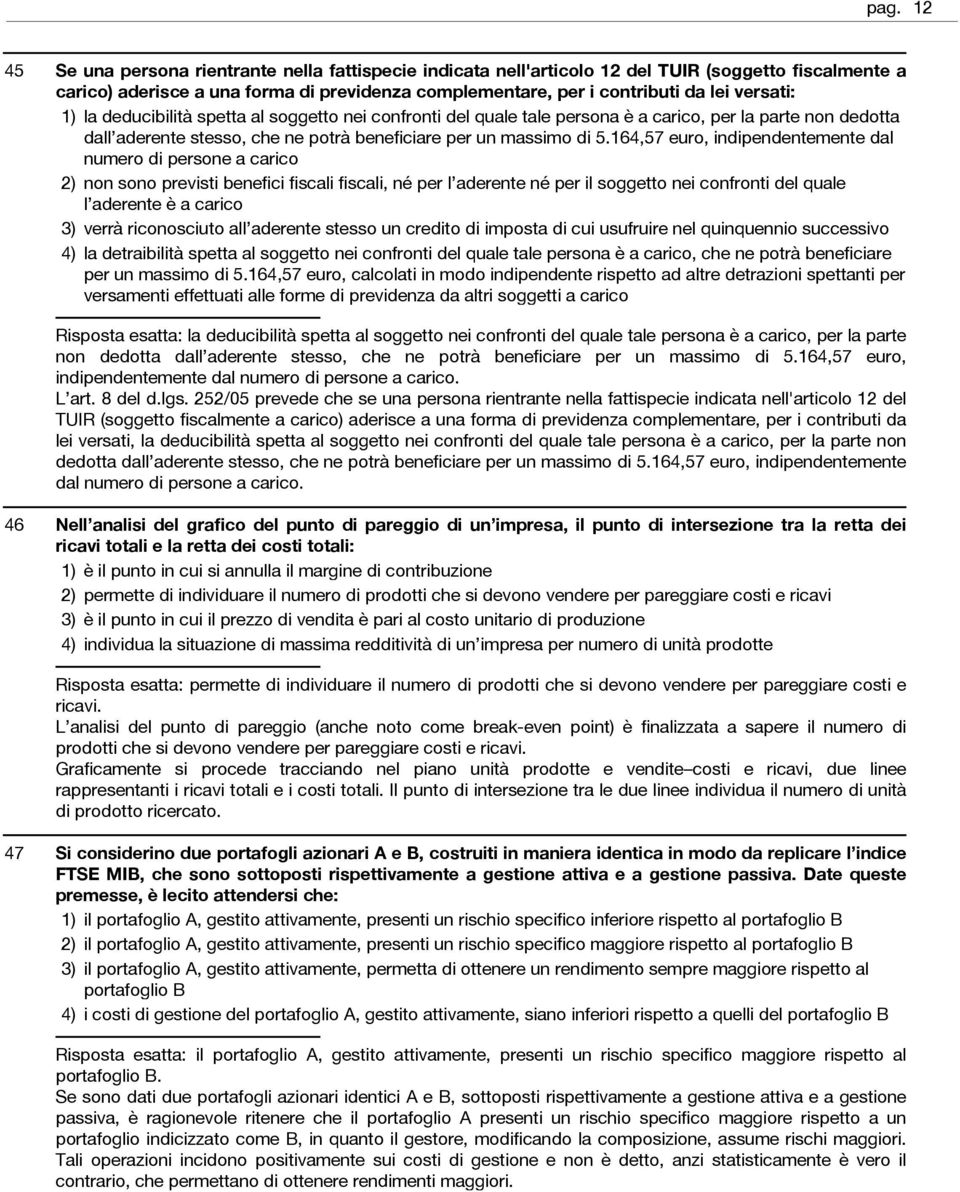 pag. 12

45 Se una persona rientrante nella fattispecie indicata nell'articolo 12 del TUIR (soggetto fiscalmente a carico) aderisce a una forma di previdenza complementare, per i contributi da lei versati:

1) la deducibilità spetta al soggetto nei confronti del quale tale persona è a carico, per la parte non dedotta dall'aderente stesso, che ne potrà beneficiare per un massimo di 5.164,57 euro, indipendentemente dal numero di persone a carico

2) non sono previsti benefici fiscali fiscali, né per l'aderente né per il soggetto nei confronti del quale l'aderente è a carico

3) verrà riconosciuto all'aderente stesso un credito di imposta di cui usufruire nel quinquennio successivo

4) la detraibilità spetta al soggetto nei confronti del quale tale persona è a carico, che ne potrà beneficiare per un massimo di 5.164,57 euro, calcolati in modo indipendente rispetto ad altre detrazioni spettanti per versamenti effettuati alle forme di previdenza da altri soggetti a carico

Risposta esatta: la deducibilità spetta al soggetto nei confronti del quale tale persona è a carico, per la parte non dedotta dall'aderente stesso, che ne potrà beneficiare per un massimo di 5.164,57 euro, indipendentemente dal numero di persone a carico.
L'art. 8 del d.lgs. 252/05 prevede che se una persona rientrante nella fattispecie indicata nell'articolo 12 del TUIR (soggetto fiscalmente a carico) aderisce a una forma di previdenza complementare, per i contributi da lei versati, la deducibilità spetta al soggetto nei confronti del quale tale persona è a carico, per la parte non dedotta dall'aderente stesso, che ne potrà beneficiare per un massimo di 5.164,57 euro, indipendentemente dal numero di persone a carico.

46 Nell'analisi del grafico del punto di pareggio di un'impresa, il punto di intersezione tra la retta dei ricavi totali e la retta dei costi totali:

1) è il punto in cui si annulla il margine di contribuzione

2) permette di individuare il numero di prodotti che si devono vendere per pareggiare costi e ricavi

3) è il punto in cui il prezzo di vendita è pari al costo unitario di produzione

4) individua la situazione di massima redditività di un'impresa per numero di unità prodotte

Risposta esatta: permette di individuare il numero di prodotti che si devono vendere per pareggiare costi e ricavi.
L'analisi del punto di pareggio (anche noto come break-even point) è finalizzata a sapere il numero di prodotti che si devono vendere per pareggiare costi e ricavi.
Graficamente si procede tracciando nel piano unità prodotte e vendite–costi e ricavi, due linee rappresentanti i ricavi totali e i costi totali. Il punto di intersezione tra le due linee individua il numero di unità di prodotto ricercato.

47 Si considerino due portafogli azionari A e B, costruiti in maniera identica in modo da replicare l'indice FTSE MIB, che sono sottoposti rispettivamente a gestione attiva e a gestione passiva. Date queste premesse, è lecito attendersi che:

1) il portafoglio A, gestito attivamente, presenti un rischio specifico inferiore rispetto al portafoglio B

2) il portafoglio A, gestito attivamente, presenti un rischio specifico maggiore rispetto al portafoglio B

3) il portafoglio A, gestito attivamente, permetta di ottenere un rendimento sempre maggiore rispetto al portafoglio B

4) i costi di gestione del portafoglio A, gestito attivamente, siano inferiori rispetto a quelli del portafoglio B

Risposta esatta: il portafoglio A, gestito attivamente, presenti un rischio specifico maggiore rispetto al portafoglio B.
Se sono dati due portafogli azionari identici A e B, sottoposti rispettivamente a gestione attiva e a gestione passiva, è ragionevole ritenere che il portafoglio A presenti un rischio specifico maggiore rispetto a un portafoglio indicizzato come B, in quanto il gestore, modificando la composizione, assume rischi maggiori. Tali operazioni incidono positivamente sui costi di gestione e non è detto, anzi statisticamente è vero il contrario, che permettano di ottenere rendimenti maggiori.